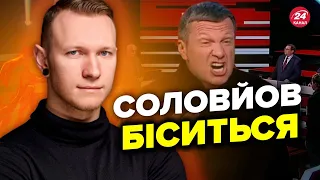 24 КАНАЛ

СОЛОВЙОВ БІСИТЬСЯ